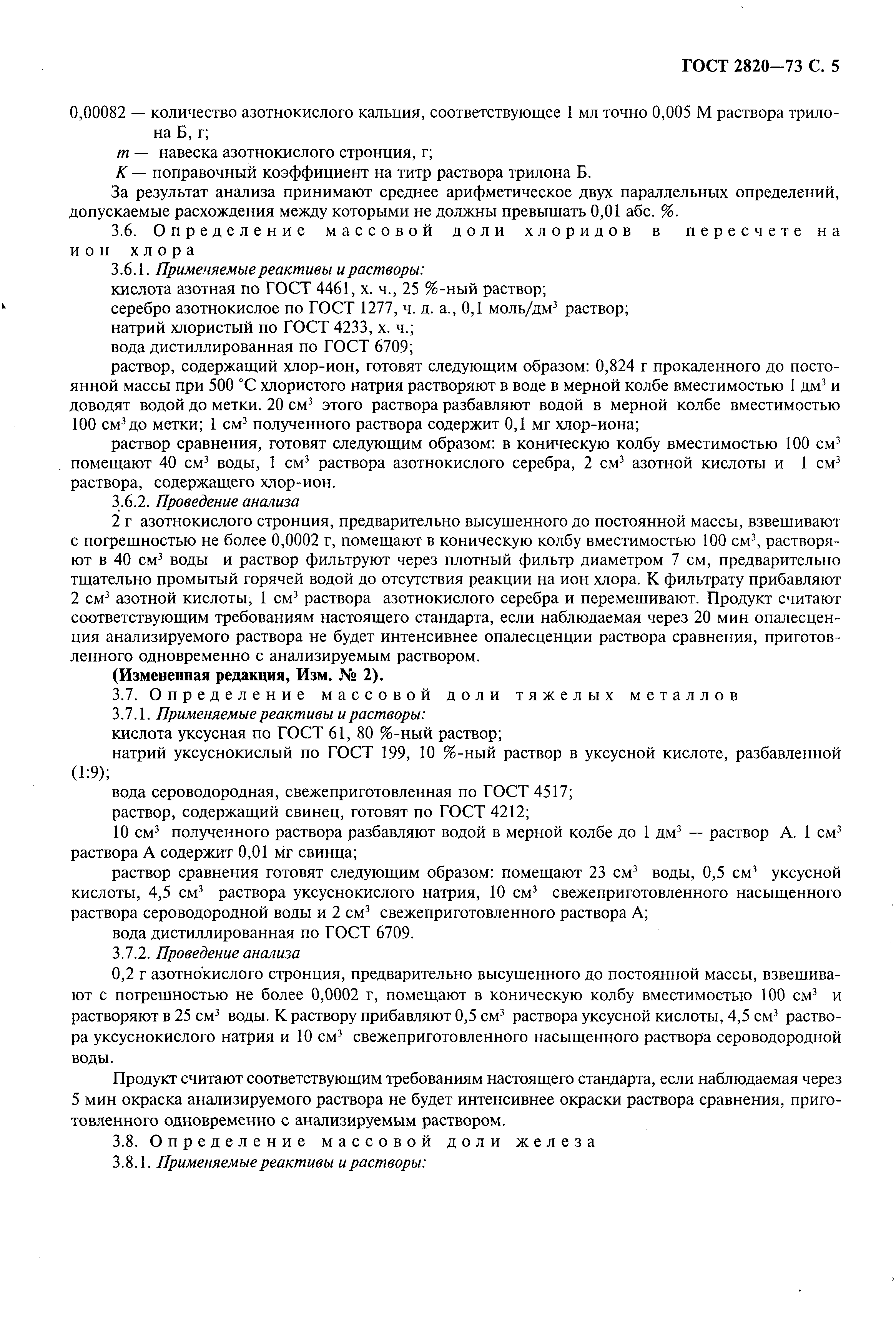 ГОСТ 2820—73 С. 5

0,00082 — количество азотнокислого кальция, соответствующее 1 мл точно 0,005 М раствора трилона Б, г;

$m$ — навеска азотнокислого стронция, г;

$K$ — поправочный коэффициент на титр раствора трилона Б.

За результат анализа принимают среднее арифметическое двух параллельных определений, допускаемые расхождения между которыми не должны превышать 0,01 абс. %.

3.6. Определение массовой доли хлоридов в пересчете на ион хлора

3.6.1. Применяемые реактивы и растворы:

кислота азотная по ГОСТ 4461, х. ч., 25 %-ный раствор;

серебро азотнокислое по ГОСТ 1277, ч. д. а., 0,1 моль/дм$^3$ раствор;

натрий хлористый по ГОСТ 4233, х. ч.;

вода дистиллированная по ГОСТ 6709;

раствор, содержащий хлор-ион, готовят следующим образом: 0,824 г прокаленного до постоянной массы при 500 °С хлористого натрия растворяют в воде в мерной колбе вместимостью 1 дм$^3$ и доводят водой до метки. 20 см$^3$ этого раствора разбавляют водой в мерной колбе вместимостью 100 см$^3$ до метки; 1 см$^3$ полученного раствора содержит 0,1 мг хлор-иона;

раствор сравнения, готовят следующим образом: в коническую колбу вместимостью 100 см$^3$ помещают 40 см$^3$ воды, 1 см$^3$ раствора азотнокислого серебра, 2 см$^3$ азотной кислоты и 1 см$^3$ раствора, содержащего хлор-ион.

3.6.2. Проведение анализа

2 г азотнокислого стронция, предварительно высушенного до постоянной массы, взвешивают с погрешностью не более 0,0002 г, помещают в коническую колбу вместимостью 100 см$^3$, растворяют в 40 см$^3$ воды и раствор фильтруют через плотный фильтр диаметром 7 см, предварительно тщательно промытый горячей водой до отсутствия реакции на ион хлора. К фильтрату прибавляют 2 см$^3$ азотной кислоты, 1 см$^3$ раствора азотнокислого серебра и перемешивают. Продукт считают соответствующим требованиям настоящего стандарта, если наблюдаемая через 20 мин опалесценция анализируемого раствора не будет интенсивнее опалесценции раствора сравнения, приготовленного одновременно с анализируемым раствором.

(Измененная редакция, Изм. № 2).

3.7. Определение массовой доли тяжелых металлов

3.7.1. Применяемые реактивы и растворы:

кислота уксусная по ГОСТ 61, 80 %-ный раствор;

натрий уксуснокислый по ГОСТ 199, 10 %-ный раствор в уксусной кислоте, разбавленной (1:9);

вода сероводородная, свежеприготовленная по ГОСТ 4517;

раствор, содержащий свинец, готовят по ГОСТ 4212;

10 см$^3$ полученного раствора разбавляют водой в мерной колбе до 1 дм$^3$ — раствор А. 1 см$^3$ раствора А содержит 0,01 мг свинца;

раствор сравнения готовят следующим образом: помещают 23 см$^3$ воды, 0,5 см$^3$ уксусной кислоты, 4,5 см$^3$ раствора уксуснокислого натрия, 10 см$^3$ свежеприготовленного насыщенного раствора сероводородной воды и 2 см$^3$ свежеприготовленного раствора А;

вода дистиллированная по ГОСТ 6709.

3.7.2. Проведение анализа

0,2 г азотнокислого стронция, предварительно высушенного до постоянной массы, взвешивают с погрешностью не более 0,0002 г, помещают в коническую колбу вместимостью 100 см$^3$ и растворяют в 25 см$^3$ воды. К раствору прибавляют 0,5 см$^3$ раствора уксусной кислоты, 4,5 см$^3$ раствора уксуснокислого натрия и 10 см$^3$ свежеприготовленного насыщенного раствора сероводородной воды.

Продукт считают соответствующим требованиям настоящего стандарта, если наблюдаемая через 5 мин окраска анализируемого раствора не будет интенсивнее окраски раствора сравнения, приготовленного одновременно с анализируемым раствором.

3.8. Определение массовой доли железа

3.8.1. Применяемые реактивы и растворы: